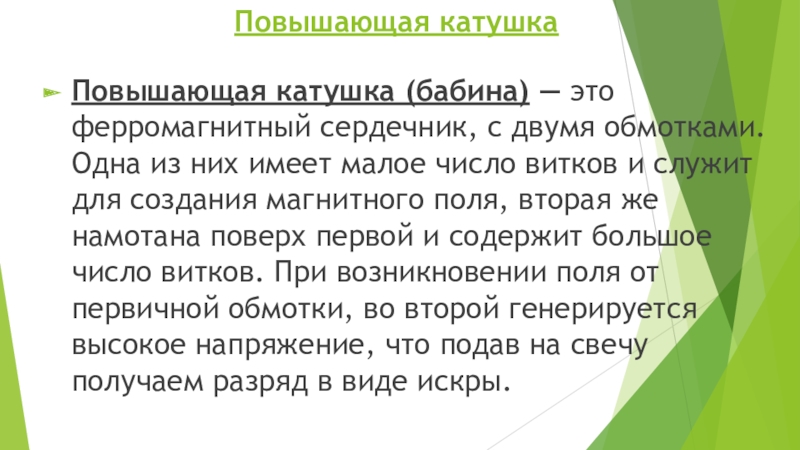 Повышающая катушка

► Повышающая катушка (бабина) — это ферромагнитный сердечник, с двумя обмотками. Одна из них имеет малое число витков и служит для создания магнитного поля, вторая же намотана поверх первой и содержит большое число витков. При возникновении поля от первичной обмотки, во второй генерируется высокое напряжение, что подав на свечу получаем разряд в виде искры.